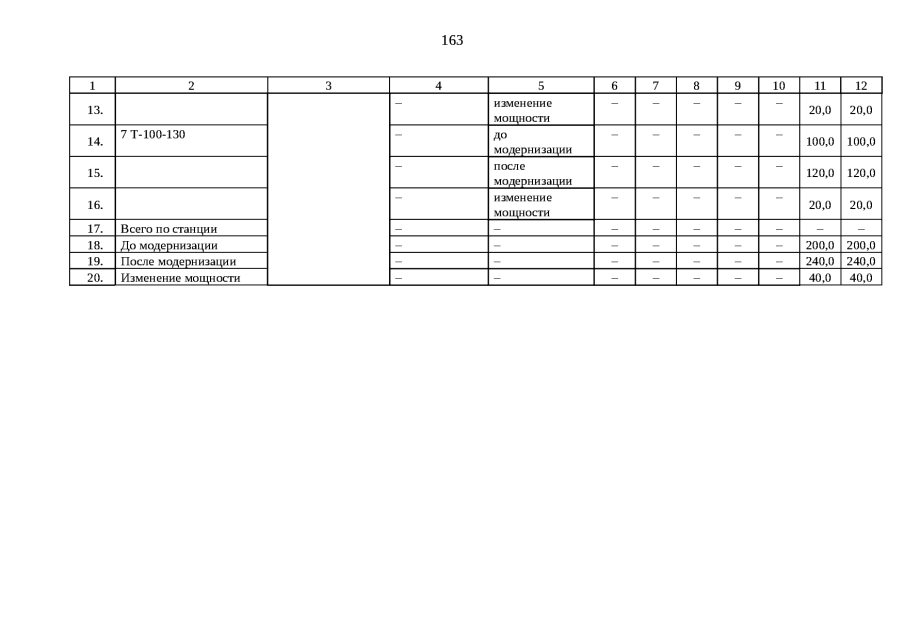 163

| 1 | 2 | 3 | 4 | 5 | 6 | 7 | 8 | 9 | 10 | 11 | 12 |
|---|---|---|---|---|---|---|---|---|---|---|---|
| 13. | | | – | изменение мощности | – | – | – | – | – | 20,0 | 20,0 |
| 14. | 7 Т-100-130 | | – | до модернизации | – | – | – | – | – | 100,0 | 100,0 |
| 15. | | | – | после модернизации | – | – | – | – | – | 120,0 | 120,0 |
| 16. | | | – | изменение мощности | – | – | – | – | – | 20,0 | 20,0 |
| 17. | Всего по станции | | – | – | – | – | – | – | – | – | – |
| 18. | До модернизации | | – | – | – | – | – | – | – | 200,0 | 200,0 |
| 19. | После модернизации | | – | – | – | – | – | – | – | 240,0 | 240,0 |
| 20. | Изменение мощности | | – | – | – | – | – | – | – | 40,0 | 40,0 |